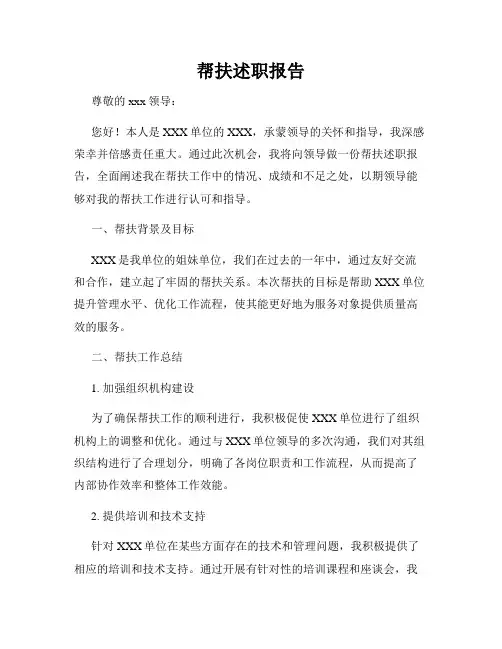 帮扶述职报告

尊敬的 xxx 领导：

您好！本人是 XXX 单位的 XXX，承蒙领导的关怀和指导，我深感荣幸并倍感责任重大。通过此次机会，我将向领导做一份帮扶述职报告，全面阐述我在帮扶工作中的情况、成绩和不足之处，以期领导能够对我的帮扶工作进行认可和指导。

一、帮扶背景及目标

XXX 是我单位的姐妹单位，我们在过去的一年中，通过友好交流和合作，建立起了牢固的帮扶关系。本次帮扶的目标是帮助 XXX 单位提升管理水平、优化工作流程，使其能更好地为服务对象提供质量高效的服务。

二、帮扶工作总结

1. 加强组织机构建设

为了确保帮扶工作的顺利进行，我积极促使 XXX 单位进行了组织机构上的调整和优化。通过与 XXX 单位领导的多次沟通，我们对其组织结构进行了合理划分，明确了各岗位职责和工作流程，从而提高了内部协作效率和整体工作效能。

2. 提供培训和技术支持

针对 XXX 单位在某些方面存在的技术和管理问题，我积极提供了相应的培训和技术支持。通过开展有针对性的培训课程和座谈会，我